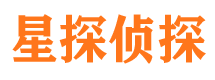 星探侦探